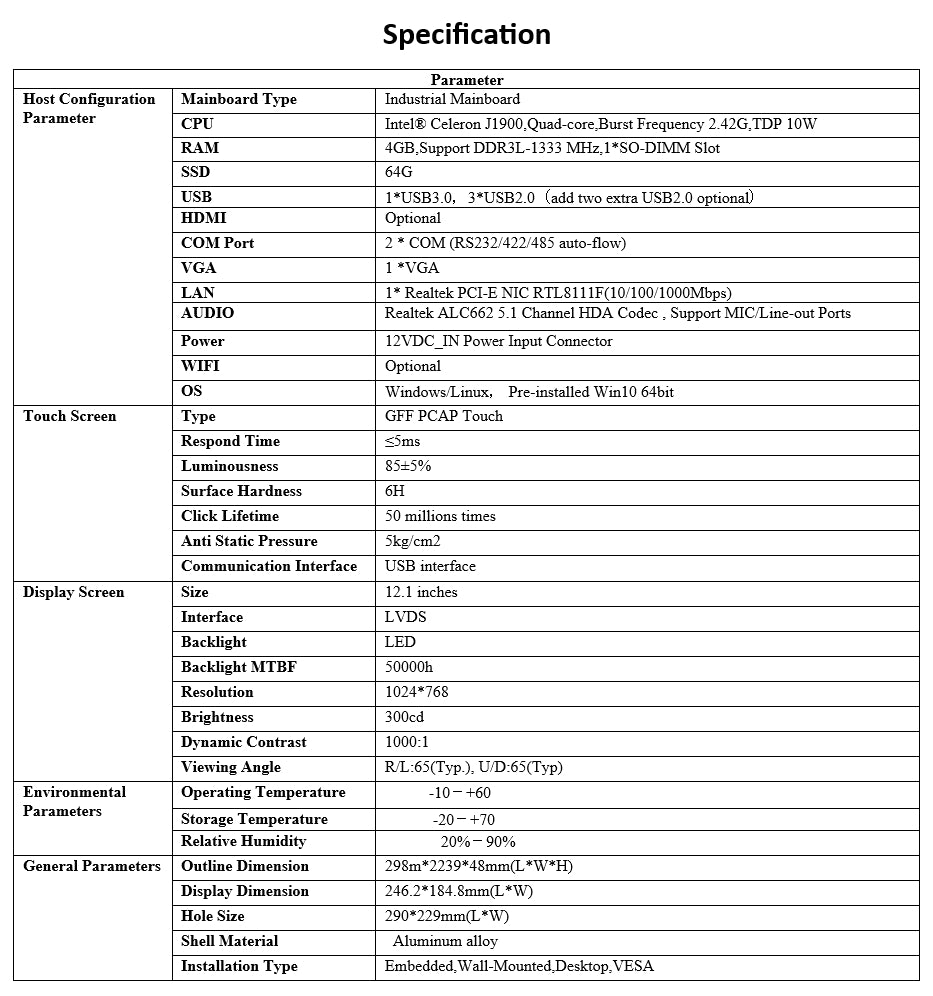 Specification

| Parameter | | |
|---|---|---|
| Host Configuration Parameter | Mainboard Type | Industrial Mainboard |
| | CPU | Intel® Celeron J1900,Quad-core,Burst Frequency 2.42G,TDP 10W |
| | RAM | 4GB,Support DDR3L-1333 MHz,1*SO-DIMM Slot |
| | SSD | 64G |
| | USB | 1*USB3.0, 3*USB2.0（add two extra USB2.0 optional） |
| | HDMI | Optional |
| | COM Port | 2 * COM (RS232/422/485 auto-flow) |
| | VGA | 1 *VGA |
| | LAN | 1* Realtek PCI-E NIC RTL8111F(10/100/1000Mbps) |
| | AUDIO | Realtek ALC662 5.1 Channel HDA Codec , Support MIC/Line-out Ports |
| | Power | 12VDC_IN Power Input Connector |
| | WIFI | Optional |
| | OS | Windows/Linux, Pre-installed Win10 64bit |
| Touch Screen | Type | GFF PCAP Touch |
| | Respond Time | ≤5ms |
| | Luminousness | 85±5% |
| | Surface Hardness | 6H |
| | Click Lifetime | 50 millions times |
| | Anti Static Pressure | 5kg/cm2 |
| | Communication Interface | USB interface |
| Display Screen | Size | 12.1 inches |
| | Interface | LVDS |
| | Backlight | LED |
| | Backlight MTBF | 50000h |
| | Resolution | 1024*768 |
| | Brightness | 300cd |
| | Dynamic Contrast | 1000:1 |
| | Viewing Angle | R/L:65(Typ.), U/D:65(Typ) |
| Environmental Parameters | Operating Temperature | -10－+60 |
| | Storage Temperature | -20－+70 |
| | Relative Humidity | 20%－90% |
| General Parameters | Outline Dimension | 298m*2239*48mm(L*W*H) |
| | Display Dimension | 246.2*184.8mm(L*W) |
| | Hole Size | 290*229mm(L*W) |
| | Shell Material | Aluminum alloy |
| | Installation Type | Embedded,Wall-Mounted,Desktop,VESA |